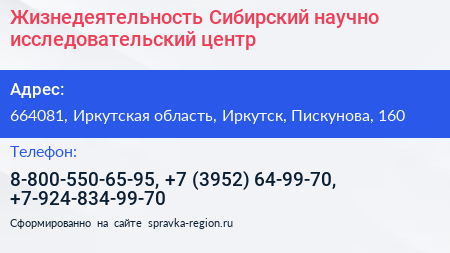 Жизнедеятельность Сибирский научно исследовательский центр

Адрес:

664081, Иркутская область, Иркутск, Пискунова, 160

Телефон:

8-800-550-65-95, +7 (3952) 64-99-70, +7-924-834-99-70

Сформированно на сайте spravka-region.ru